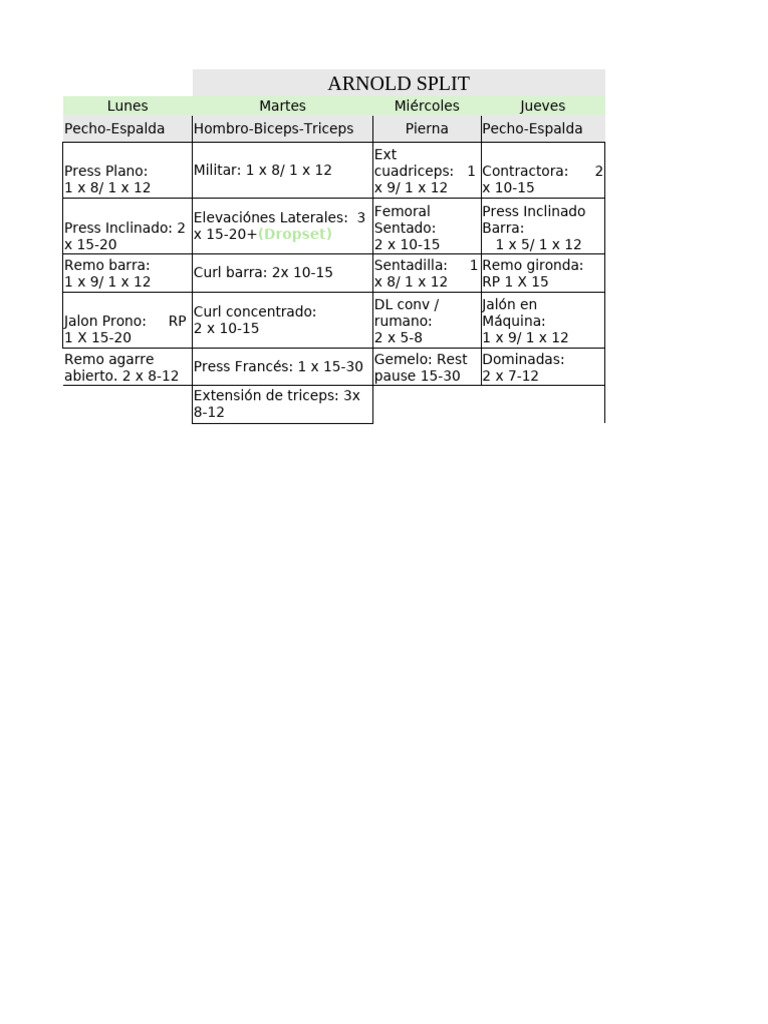 ARNOLD SPLIT

| Lunes | Martes | Miércoles | Jueves |
|---|---|---|---|
| Pecho-Espalda | Hombro-Biceps-Triceps | Pierna | Pecho-Espalda |
| Press Plano: 1 x 8/ 1 x 12 | Militar: 1 x 8/ 1 x 12 | Ext cuadriceps: 1 x 9/ 1 x 12 | Contractora: 2 x 10-15 |
| Press Inclinado: 2 x 15-20 | Elevaciónes Laterales: 3 x 15-20+(Dropset) | Femoral Sentado: 2 x 10-15 | Press Inclinado Barra: 1 x 5/ 1 x 12 |
| Remo barra: 1 x 9/ 1 x 12 | Curl barra: 2x 10-15 | Sentadilla: 1 x 8/ 1 x 12 | Remo gironda: RP 1 X 15 |
| Jalon Prono: RP 1 X 15-20 | Curl concentrado: 2 x 10-15 | DL conv / rumano: 2 x 5-8 | Jalón en Máquina: 1 x 9/ 1 x 12 |
| Remo agarre abierto. 2 x 8-12 | Press Francés: 1 x 15-30 | Gemelo: Rest pause 15-30 | Dominadas: 2 x 7-12 |
| | Extensión de triceps: 3x 8-12 | | |